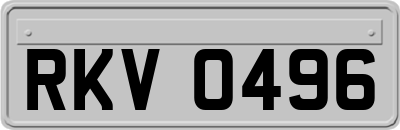 RKV 0496